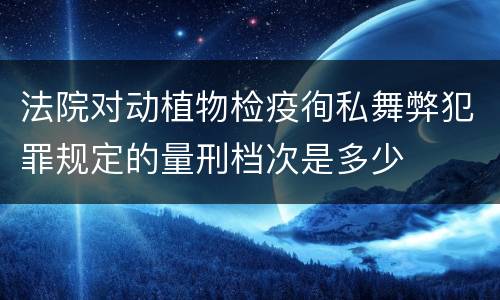 法院对动植物检疫徇私舞弊犯罪规定的量刑档次是多少